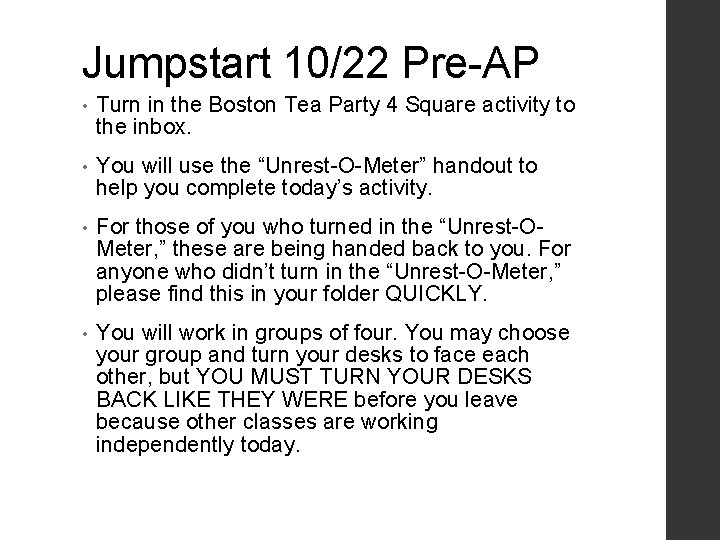 Jumpstart 10/22 Pre-AP

• Turn in the Boston Tea Party 4 Square activity to the inbox.

• You will use the "Unrest-O-Meter" handout to help you complete today's activity.

• For those of you who turned in the "Unrest-O-Meter," these are being handed back to you. For anyone who didn't turn in the "Unrest-O-Meter," please find this in your folder QUICKLY.

• You will work in groups of four. You may choose your group and turn your desks to face each other, but YOU MUST TURN YOUR DESKS BACK LIKE THEY WERE before you leave because other classes are working independently today.